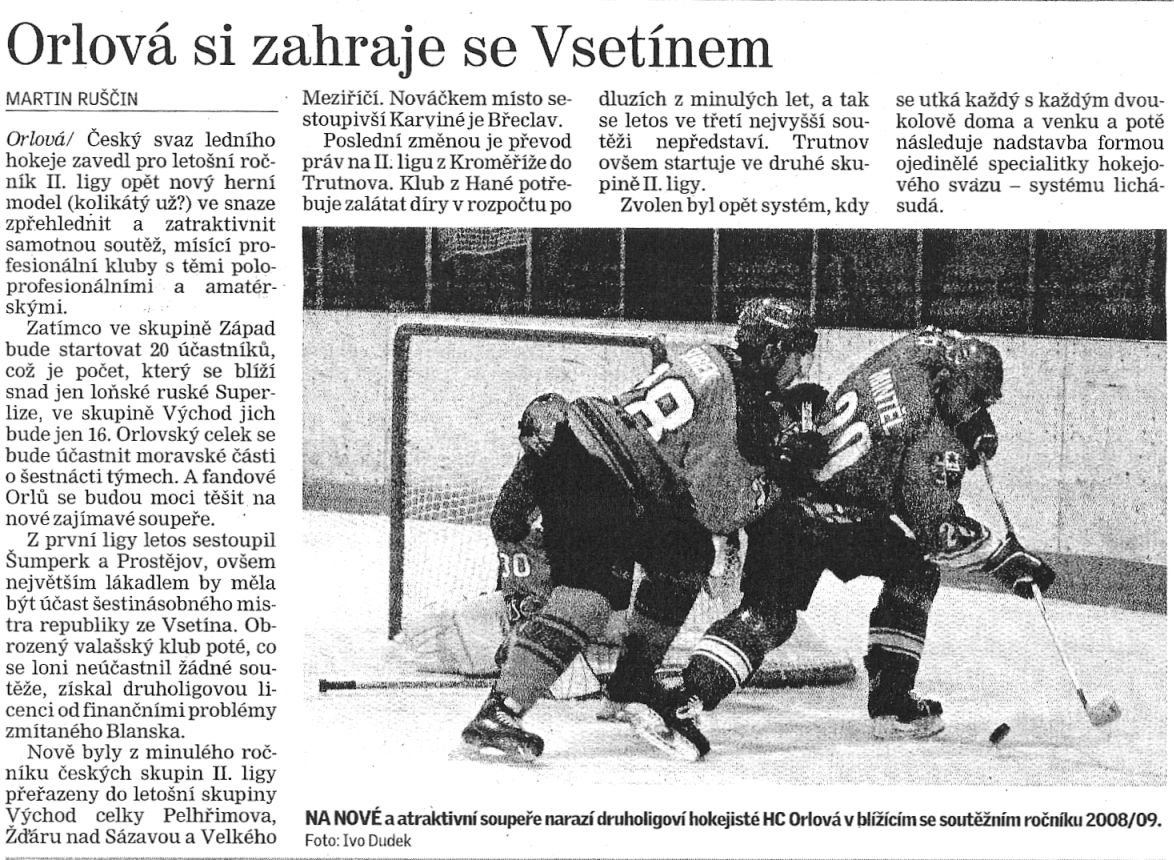 Orlová si zahraje se Vsetínem

MARTIN RUŠČIN

Orlová/ Český svaz ledního hokeje zavedl pro letošní ročník II. ligy opět nový herní model (kolikátý už?) ve snaze zpřehlednit a zatraktivnit samotnou soutěž, mísící profesionální kluby s těmi poloprofesionálními a amatérskými.

Zatímco ve skupině Západ bude startovat 20 účastníků, což je počet, který se blíží snad jen loňské ruské Superlize, ve skupině Východ jich bude jen 16. Orlovský celek se bude účastnit moravské části o šestnácti týmech. A fandové Orlů se budou moci těšit na nové zajímavé soupeře.

Z první ligy letos sestoupil Šumperk a Prostějov, ovšem největším lákadlem by měla být účast šestinásobného mistra republiky ze Vsetína. Obrozený valašský klub poté, co se loni neúčastnil žádné soutěže, získal druholigovou licenci od finančními problémy zmítaného Blanska.

Nově byly z minulého ročníku českých skupin II. ligy přeřazeny do letošní skupiny Východ celky Pelhřimova, Žďáru nad Sázavou a Velkého Meziříčí. Nováčkem místo sestoupivší Karviné je Břeclav.

Poslední změnou je převod práv na II. ligu z Kroměříže do Trutnova. Klub z Hané potřebuje zalátat díry v rozpočtu po dluzích z minulých let, a tak se letos ve třetí nejvyšší soutěži nepředstaví. Trutnov ovšem startuje ve druhé skupině II. ligy.

Zvolen byl opět systém, kdy se utká každý s každým dvoukolově doma a venku a poté následuje nadstavba formou ojedinělé specialitky hokejového svazu – systému lichá-sudá.

NA NOVÉ a atraktivní soupeře narazí druholigoví hokejisté HC Orlová v blížícím se soutěžním ročníku 2008/09.
Foto: Ivo Dudek